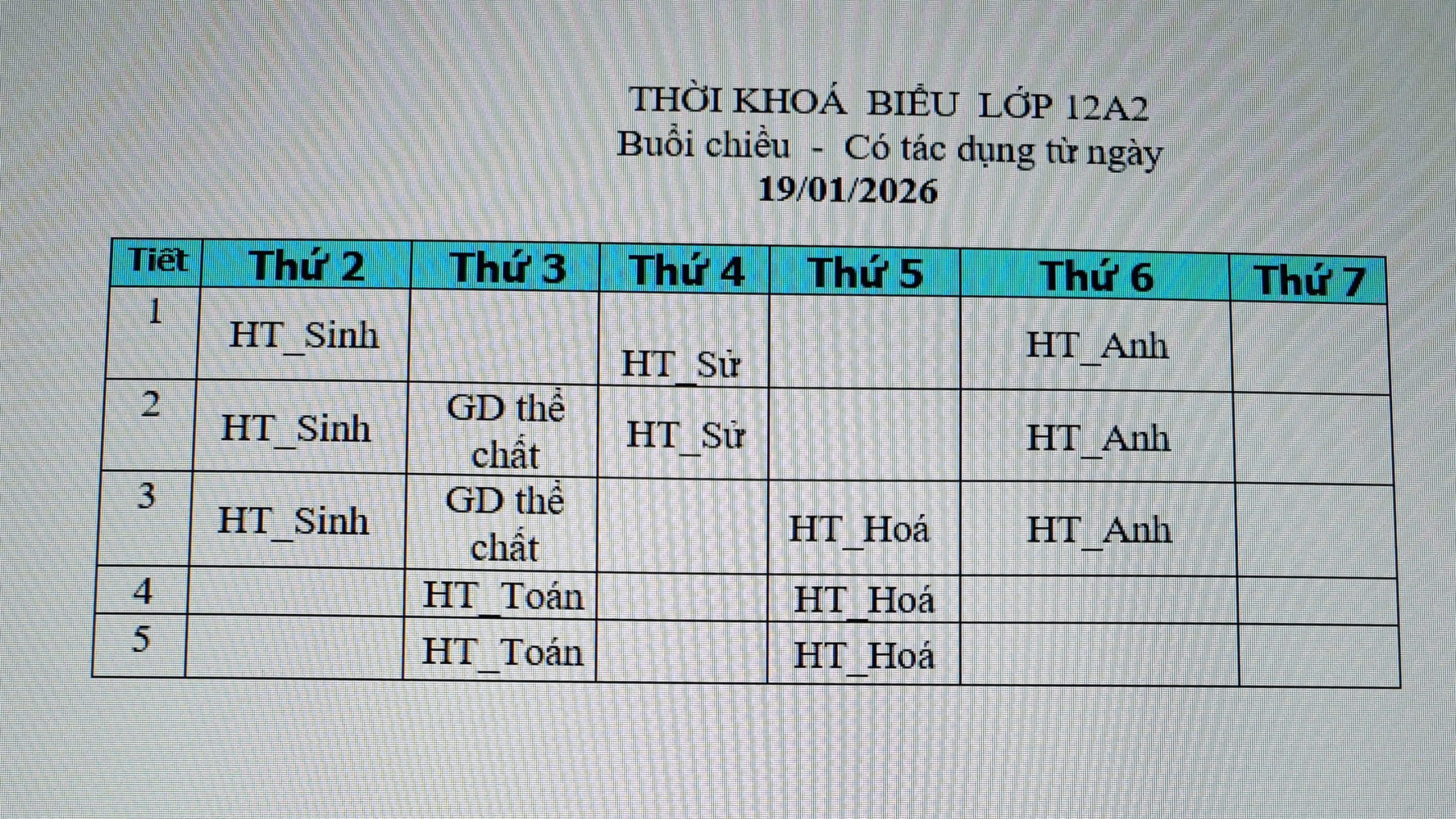 THỜI KHOÁ BIỂU LỚP 12A2
Buổi chiều - Có tác dụng từ ngày
19/01/2026

| Tiết | Thứ 2 | Thứ 3 | Thứ 4 | Thứ 5 | Thứ 6 | Thứ 7 |
|---|---|---|---|---|---|---|
| 1 | HT_Sinh |  | HT_Sử |  | HT_Anh |  |
| 2 | HT_Sinh | GD thể chất | HT_Sử |  | HT_Anh |  |
| 3 | HT_Sinh | GD thể chất |  | HT_Hoá | HT_Anh |  |
| 4 |  | HT_Toán |  | HT_Hoá |  |  |
| 5 |  | HT_Toán |  | HT_Hoá |  |  |